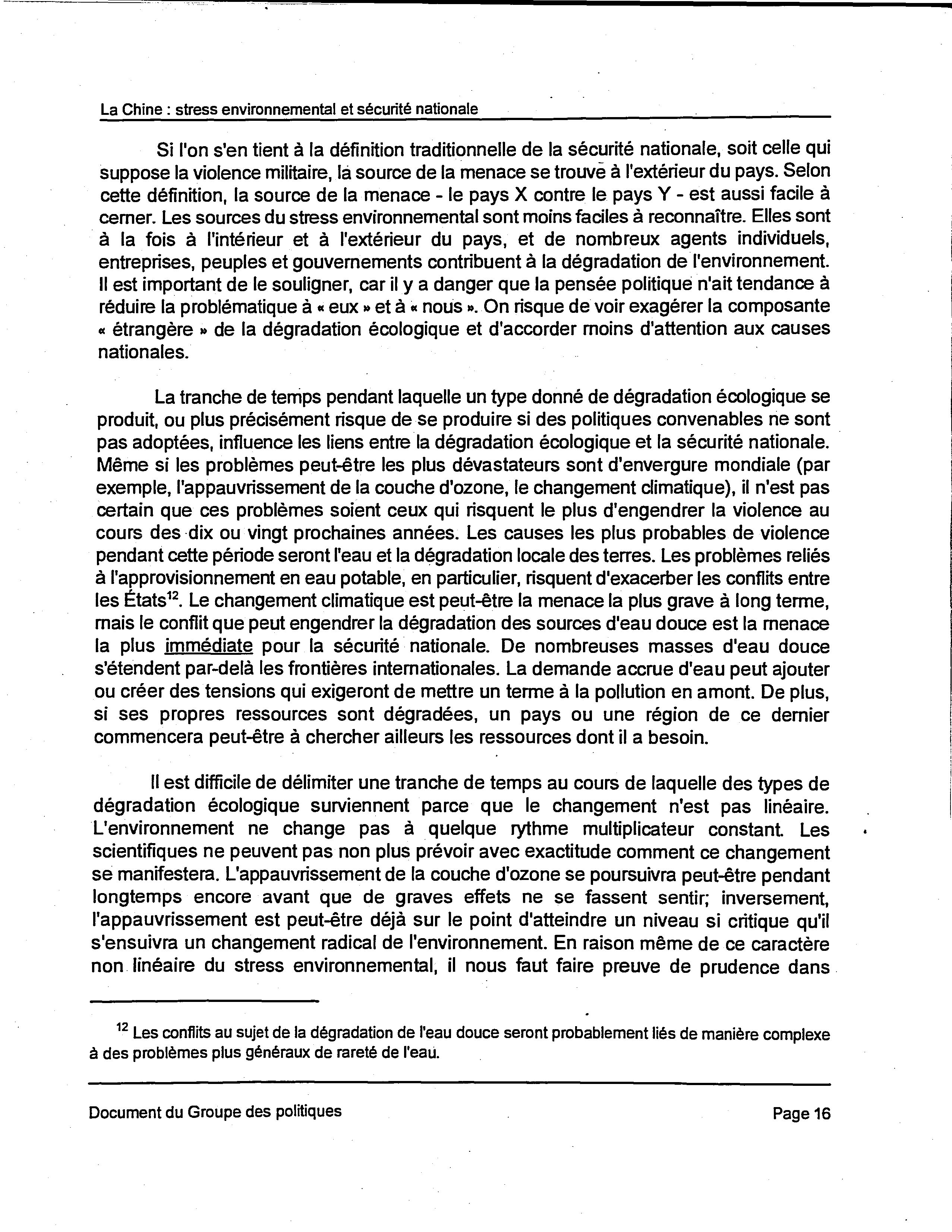 La Chine : stress environnemental et sécurité nationale

Si l'on s'en tient à la définition traditionnelle de la sécurité nationale, soit celle qui suppose la violence militaire, la source de la menace se trouve à l'extérieur du pays. Selon cette définition, la source de la menace - le pays X contre le pays Y - est aussi facile à cerner. Les sources du stress environnemental sont moins faciles à reconnaître. Elles sont à la fois à l'intérieur et à l'extérieur du pays, et de nombreux agents individuels, entreprises, peuples et gouvernements contribuent à la dégradation de l'environnement. Il est important de le souligner, car il y a danger que la pensée politique n'ait tendance à réduire la problématique à « eux » et à « nous ». On risque de voir exagérer la composante « étrangère » de la dégradation écologique et d'accorder moins d'attention aux causes nationales.

La tranche de temps pendant laquelle un type donné de dégradation écologique se produit, ou plus précisément risque de se produire si des politiques convenables ne sont pas adoptées, influence les liens entre la dégradation écologique et la sécurité nationale. Même si les problèmes peut-être les plus dévastateurs sont d'envergure mondiale (par exemple, l'appauvrissement de la couche d'ozone, le changement climatique), il n'est pas certain que ces problèmes soient ceux qui risquent le plus d'engendrer la violence au cours des dix ou vingt prochaines années. Les causes les plus probables de violence pendant cette période seront l'eau et la dégradation locale des terres. Les problèmes reliés à l'approvisionnement en eau potable, en particulier, risquent d'exacerber les conflits entre les États$^{12}$. Le changement climatique est peut-être la menace la plus grave à long terme, mais le conflit que peut engendrer la dégradation des sources d'eau douce est la menace la plus immédiate pour la sécurité nationale. De nombreuses masses d'eau douce s'étendent par-delà les frontières internationales. La demande accrue d'eau peut ajouter ou créer des tensions qui exigeront de mettre un terme à la pollution en amont. De plus, si ses propres ressources sont dégradées, un pays ou une région de ce dernier commencera peut-être à chercher ailleurs les ressources dont il a besoin.

Il est difficile de délimiter une tranche de temps au cours de laquelle des types de dégradation écologique surviennent parce que le changement n'est pas linéaire. L'environnement ne change pas à quelque rythme multiplicateur constant. Les scientifiques ne peuvent pas non plus prévoir avec exactitude comment ce changement se manifestera. L'appauvrissement de la couche d'ozone se poursuivra peut-être pendant longtemps encore avant que de graves effets ne se fassent sentir; inversement, l'appauvrissement est peut-être déjà sur le point d'atteindre un niveau si critique qu'il s'ensuivra un changement radical de l'environnement. En raison même de ce caractère non linéaire du stress environnemental, il nous faut faire preuve de prudence dans

$^{12}$ Les conflits au sujet de la dégradation de l'eau douce seront probablement liés de manière complexe à des problèmes plus généraux de rareté de l'eau.

Document du Groupe des politiques

Page 16